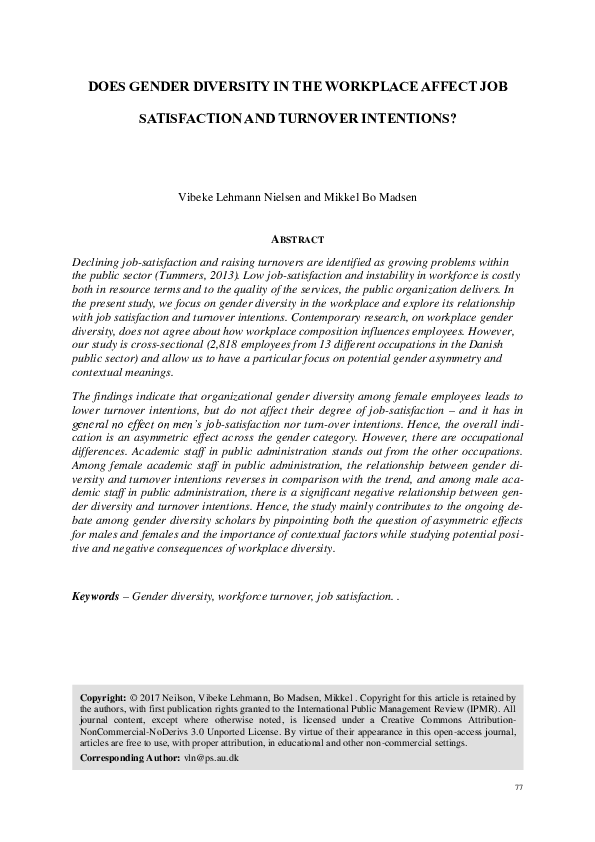 DOES GENDER DIVERSITY IN THE WORKPLACE AFFECT JOB SATISFACTION AND TURNOVER INTENTIONS?

Vibeke Lehmann Nielsen and Mikkel Bo Madsen

ABSTRACT

Declining job-satisfaction and raising turnovers are identified as growing problems within the public sector (Tummers, 2013). Low job-satisfaction and instability in workforce is costly both in resource terms and to the quality of the services, the public organization delivers. In the present study, we focus on gender diversity in the workplace and explore its relationship with job satisfaction and turnover intentions. Contemporary research, on workplace gender diversity, does not agree about how workplace composition influences employees. However, our study is cross-sectional (2,818 employees from 13 different occupations in the Danish public sector) and allow us to have a particular focus on potential gender asymmetry and contextual meanings.

The findings indicate that organizational gender diversity among female employees leads to lower turnover intentions, but do not affect their degree of job-satisfaction – and it has in general no effect on men's job-satisfaction nor turn-over intentions. Hence, the overall indication is an asymmetric effect across the gender category. However, there are occupational differences. Academic staff in public administration stands out from the other occupations. Among female academic staff in public administration, the relationship between gender diversity and turnover intentions reverses in comparison with the trend, and among male academic staff in public administration, there is a significant negative relationship between gender diversity and turnover intentions. Hence, the study mainly contributes to the ongoing debate among gender diversity scholars by pinpointing both the question of asymmetric effects for males and females and the importance of contextual factors while studying potential positive and negative consequences of workplace diversity.

Keywords – Gender diversity, workforce turnover, job satisfaction. .

Copyright: © 2017 Neilson, Vibeke Lehmann, Bo Madsen, Mikkel . Copyright for this article is retained by the authors, with first publication rights granted to the International Public Management Review (IPMR). All journal content, except where otherwise noted, is licensed under a Creative Commons Attribution-NonCommercial-NoDerivs 3.0 Unported License. By virtue of their appearance in this open-access journal, articles are free to use, with proper attribution, in educational and other non-commercial settings.
Corresponding Author: vln@ps.au.dk

77